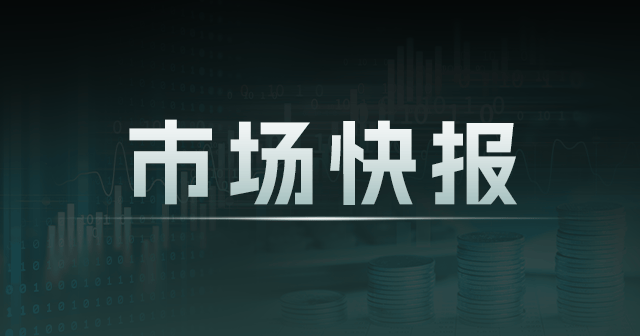 市场快报